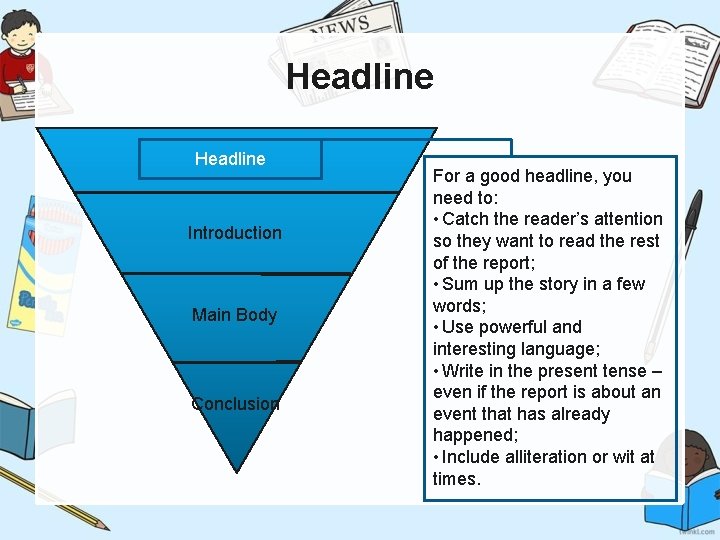 NEWS

Headline

Headline

Introduction

Main Body

Conclusion

For a good headline, you need to:
• Catch the reader's attention so they want to read the rest of the report;
• Sum up the story in a few words;
• Use powerful and interesting language;
• Write in the present tense – even if the report is about an event that has already happened;
• Include alliteration or wit at times.

twinkl.com